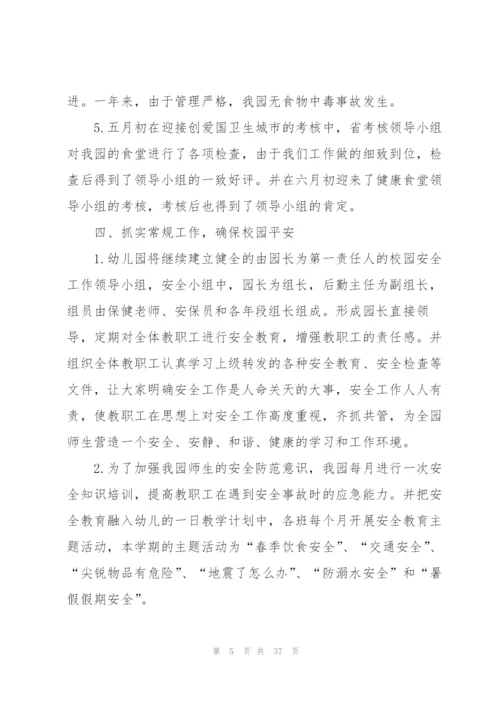 进。一年来，由于管理严格，我园无食物中毒事故发生。

5.五月初在迎接创爱国卫生城市的考核中，省考核领导小组对我园的食堂进行了各项检查，由于我们工作做的细致到位，检查后得到了领导小组的一致好评。并在六月初迎来了健康食堂领导小组的考核，考核后也得到了领导小组的肯定。

四、抓实常规工作，确保校园平安

1.幼儿园将继续建立健全的由园长为第一责任人的校园安全工作领导小组，安全小组中，园长为组长，后勤主任为副组长，组员由保健老师、安保员和各年段组长组成。形成园长直接领导，定期对全体教职工进行安全教育，增强教职工的责任感。并组织全体教职工认真学习上级转发的各种安全教育、安全检查等文件，让大家明确安全工作是人命关天的大事，安全工作人人有责，使教职工在思想上对安全工作高度重视，齐抓共管，为全园师生营造一个安全、安静、和谐、健康的学习和工作环境。

2.为了加强我园师生的安全防范意识，我园每月进行一次安全知识培训，提高教职工在遇到安全事故时的应急能力。并把安全教育融入幼儿的一日教学计划中，各班每个月开展安全教育主题活动，本学期的主题活动为“春季饮食安全”、“交通安全”、“尖锐物品有危险”、“地震了怎么办”、“防溺水安全”和“暑假假期安全”。

第 5 页 共 37 页